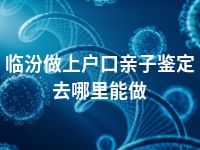 临汾做上户口亲子鉴定去哪里能做